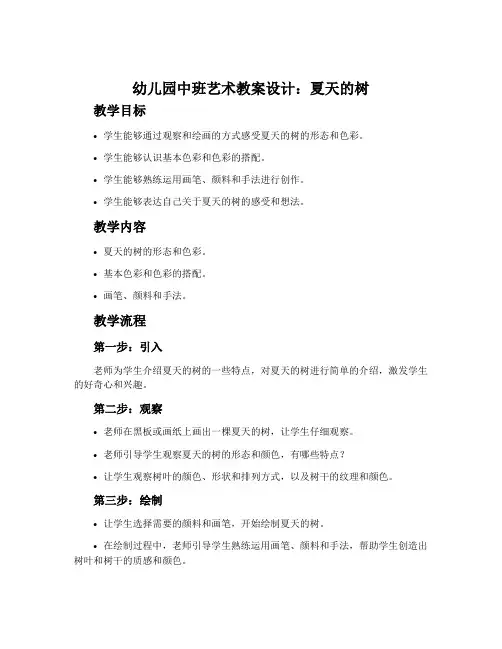 幼儿园中班艺术教案设计：夏天的树

教学目标

• 学生能够通过观察和绘画的方式感受夏天的树的形态和色彩。

• 学生能够认识基本色彩和色彩的搭配。

• 学生能够熟练运用画笔、颜料和手法进行创作。

• 学生能够表达自己关于夏天的树的感受和想法。

教学内容

• 夏天的树的形态和色彩。

• 基本色彩和色彩的搭配。

• 画笔、颜料和手法。

教学流程

第一步：引入

老师为学生介绍夏天的树的一些特点，对夏天的树进行简单的介绍，激发学生的好奇心和兴趣。

第二步：观察

• 老师在黑板或画纸上画出一棵夏天的树，让学生仔细观察。

• 老师引导学生观察夏天的树的形态和颜色，有哪些特点？

• 让学生观察树叶的颜色、形状和排列方式，以及树干的纹理和颜色。

第三步：绘制

• 让学生选择需要的颜料和画笔，开始绘制夏天的树。

• 在绘制过程中，老师引导学生熟练运用画笔、颜料和手法，帮助学生创造出树叶和树干的质感和颜色。